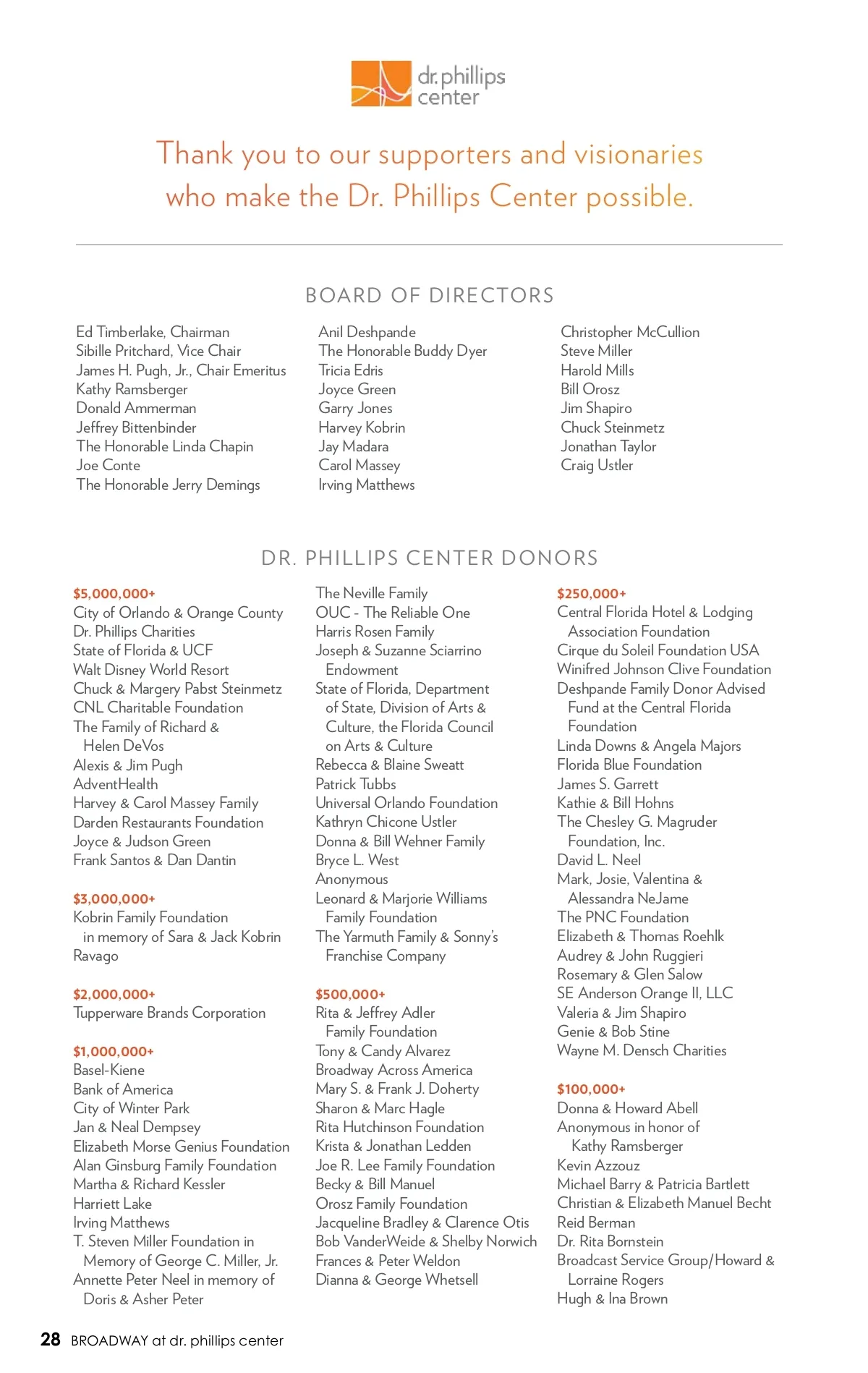 dr. phillips center

Thank you to our supporters and visionaries who make the Dr. Phillips Center possible.

BOARD OF DIRECTORS

Ed Timberlake, Chairman
Sibille Pritchard, Vice Chair
James H. Pugh, Jr., Chair Emeritus
Kathy Ramsberger
Donald Ammerman
Jeffrey Bittenbinder
The Honorable Linda Chapin
Joe Conte
The Honorable Jerry Demings

Anil Deshpande
The Honorable Buddy Dyer
Tricia Edris
Joyce Green
Garry Jones
Harvey Kobrin
Jay Madara
Carol Massey
Irving Matthews

Christopher McCullion
Steve Miller
Harold Mills
Bill Orosz
Jim Shapiro
Chuck Steinmetz
Jonathan Taylor
Craig Ustler

DR. PHILLIPS CENTER DONORS

$5,000,000+
City of Orlando & Orange County
Dr. Phillips Charities
State of Florida & UCF
Walt Disney World Resort
Chuck & Margery Pabst Steinmetz
CNL Charitable Foundation
The Family of Richard & Helen DeVos
Alexis & Jim Pugh
AdventHealth
Harvey & Carol Massey Family
Darden Restaurants Foundation
Joyce & Judson Green
Frank Santos & Dan Dantin

$3,000,000+
Kobrin Family Foundation in memory of Sara & Jack Kobrin
Ravago

$2,000,000+
Tupperware Brands Corporation

$1,000,000+
Basel-Kiene
Bank of America
City of Winter Park
Jan & Neal Dempsey
Elizabeth Morse Genius Foundation
Alan Ginsburg Family Foundation
Martha & Richard Kessler
Harriett Lake
Irving Matthews
T. Steven Miller Foundation in Memory of George C. Miller, Jr.
Annette Peter Neel in memory of Doris & Asher Peter

The Neville Family
OUC - The Reliable One
Harris Rosen Family
Joseph & Suzanne Sciarrino Endowment
State of Florida, Department of State, Division of Arts & Culture, the Florida Council on Arts & Culture
Rebecca & Blaine Sweatt
Patrick Tubbs
Universal Orlando Foundation
Kathryn Chicone Ustler
Donna & Bill Wehner Family
Bryce L. West
Anonymous
Leonard & Marjorie Williams Family Foundation
The Yarmuth Family & Sonny's Franchise Company

$500,000+
Rita & Jeffrey Adler Family Foundation
Tony & Candy Alvarez
Broadway Across America
Mary S. & Frank J. Doherty
Sharon & Marc Hagle
Rita Hutchinson Foundation
Krista & Jonathan Ledden
Joe R. Lee Family Foundation
Becky & Bill Manuel
Orosz Family Foundation
Jacqueline Bradley & Clarence Otis
Bob VanderWeide & Shelby Norwich
Frances & Peter Weldon
Dianna & George Whetsell

$250,000+
Central Florida Hotel & Lodging Association Foundation
Cirque du Soleil Foundation USA
Winifred Johnson Clive Foundation
Deshpande Family Donor Advised Fund at the Central Florida Foundation
Linda Downs & Angela Majors
Florida Blue Foundation
James S. Garrett
Kathie & Bill Hohns
The Chesley G. Magruder Foundation, Inc.
David L. Neel
Mark, Josie, Valentina & Alessandra NeJame
The PNC Foundation
Elizabeth & Thomas Roehlk
Audrey & John Ruggieri
Rosemary & Glen Salow
SE Anderson Orange II, LLC
Valeria & Jim Shapiro
Genie & Bob Stine
Wayne M. Densch Charities

$100,000+
Donna & Howard Abell
Anonymous in honor of Kathy Ramsberger
Kevin Azzouz
Michael Barry & Patricia Bartlett
Christian & Elizabeth Manuel Becht
Reid Berman
Dr. Rita Bornstein
Broadcast Service Group/Howard & Lorraine Rogers
Hugh & Ina Brown

28 BROADWAY at dr. phillips center